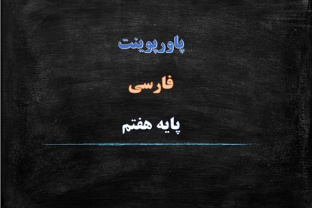 پاورپوینت

فارسی

پایه هفتم